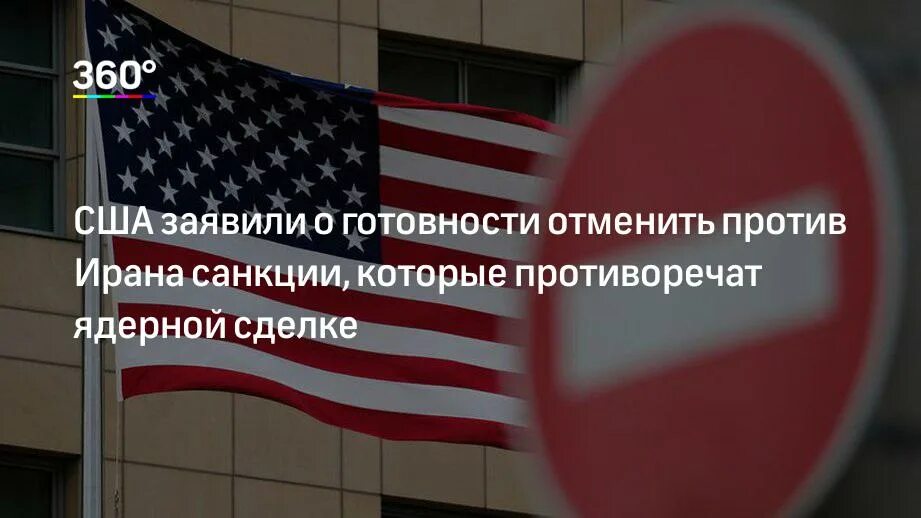 360°

США заявили о готовности отменить против Ирана санкции, которые противоречат ядерной сделке